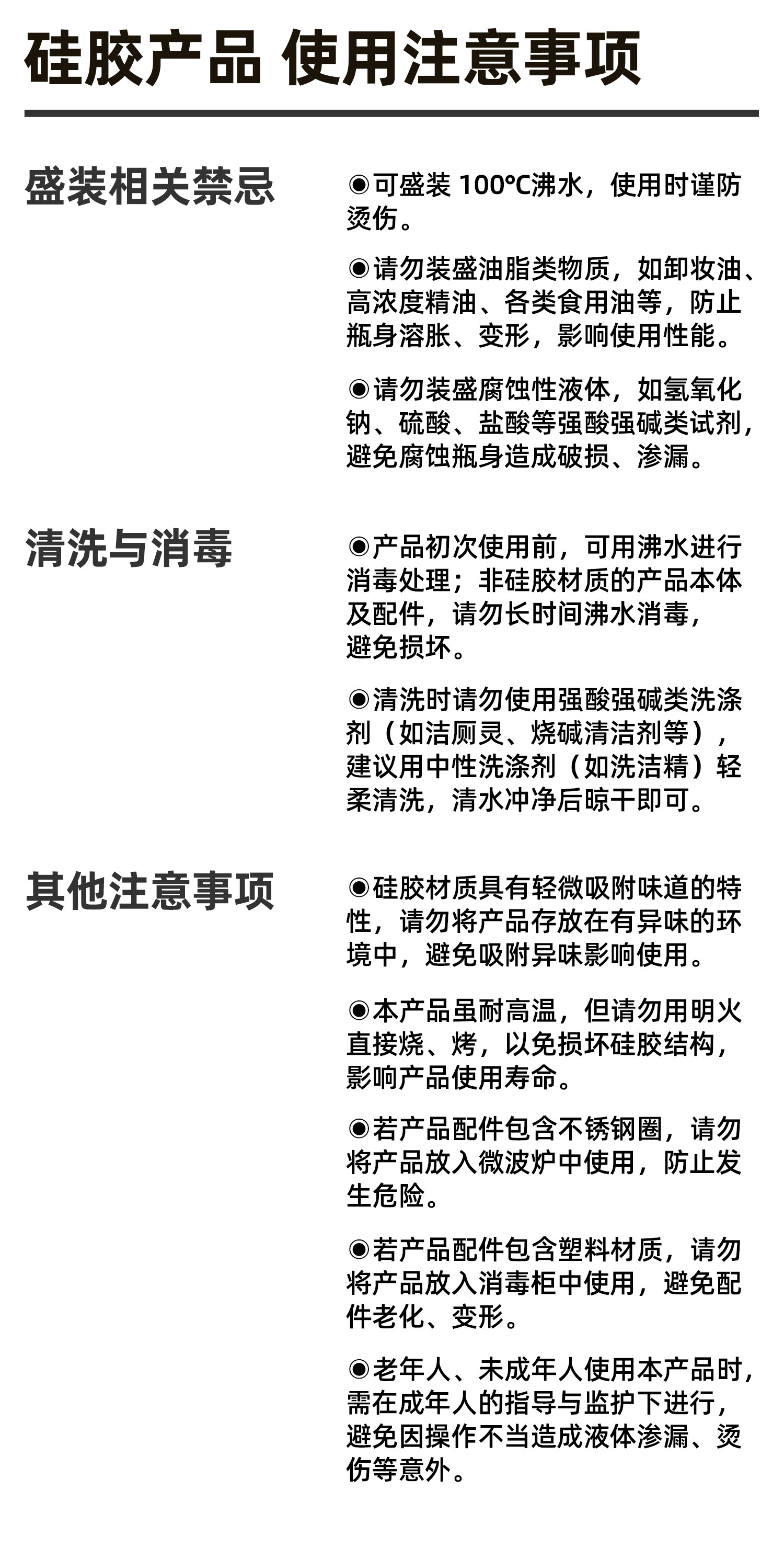 硅胶产品 使用注意事项

盛装相关禁忌

◉可盛装 100℃沸水，使用时谨防烫伤。

◉请勿装盛油脂类物质，如卸妆油、高浓度精油、各类食用油等，防止瓶身溶胀、变形，影响使用性能。

◉请勿装盛腐蚀性液体，如氢氧化钠、硫酸、盐酸等强酸强碱类试剂，避免腐蚀瓶身造成破损、渗漏。

清洗与消毒

◉产品初次使用前，可用沸水进行消毒处理；非硅胶材质的产品本体及配件，请勿长时间沸水消毒，避免损坏。

◉清洗时请勿使用强酸强碱类洗涤剂（如洁厕灵、烧碱清洁剂等），建议用中性洗涤剂（如洗洁精）轻柔清洗，清水冲净后晾干即可。

其他注意事项

◉硅胶材质具有轻微吸附味道的特性，请勿将产品存放在有异味的环境中，避免吸附异味影响使用。

◉本产品虽耐高温，但请勿用明火直接烧、烤，以免损坏硅胶结构，影响产品使用寿命。

◉若产品配件包含不锈钢圈，请勿将产品放入微波炉中使用，防止发生危险。

◉若产品配件包含塑料材质，请勿将产品放入消毒柜中使用，避免配件老化、变形。

◉老年人、未成年人使用本产品时，需在成年人的指导与监护下进行，避免因操作不当造成液体渗漏、烫伤等意外。